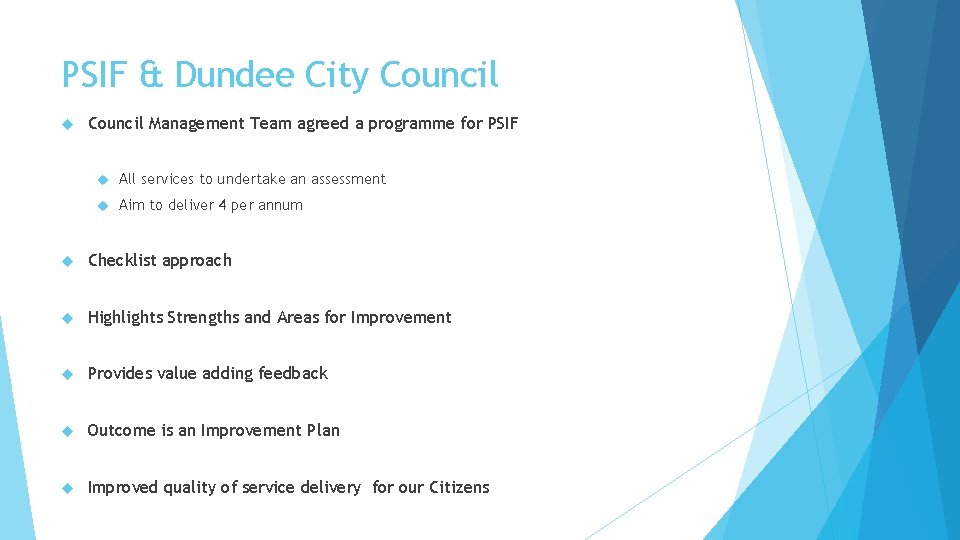 PSIF & Dundee City Council

Council Management Team agreed a programme for PSIF

All services to undertake an assessment

Aim to deliver 4 per annum

Checklist approach

Highlights Strengths and Areas for Improvement

Provides value adding feedback

Outcome is an Improvement Plan

Improved quality of service delivery for our Citizens